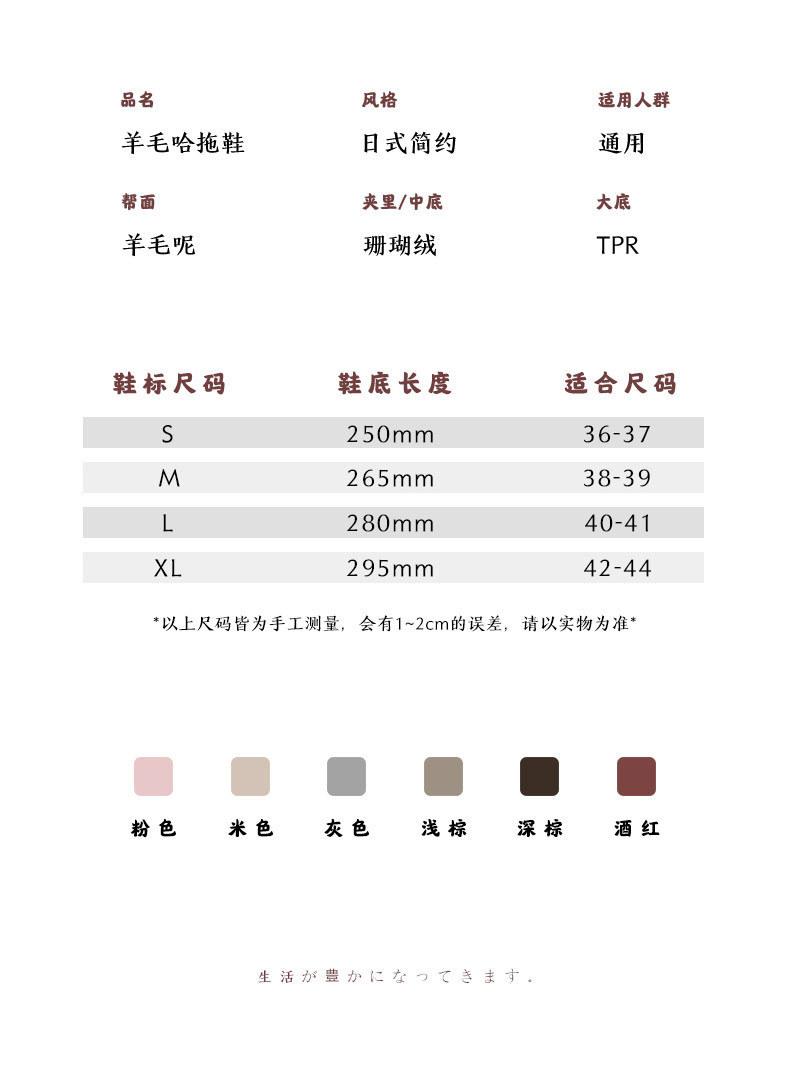 品名
羊毛哈拖鞋

风格
日式简约

适用人群
通用

帮面
羊毛呢

夹里/中底
珊瑚绒

大底
TPR

| 鞋标尺码 | 鞋底长度 | 适合尺码 |
|---|---|---|
| S | 250mm | 36-37 |
| M | 265mm | 38-39 |
| L | 280mm | 40-41 |
| XL | 295mm | 42-44 |

*以上尺码皆为手工测量，会有1~2cm的误差，请以实物为准*

粉色 米色 灰色 浅棕 深棕 酒红

生活が豊かになってきます。